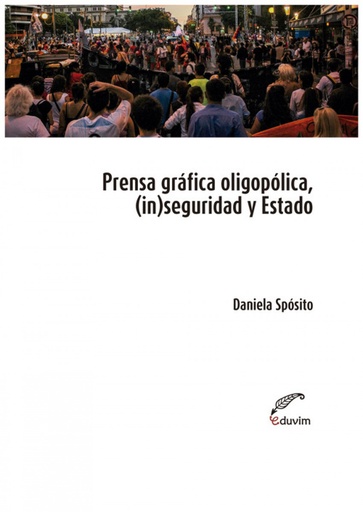 Prensa gráfica oligopólica, (in)seguridad y Estado

Daniela Spósito

eduvim